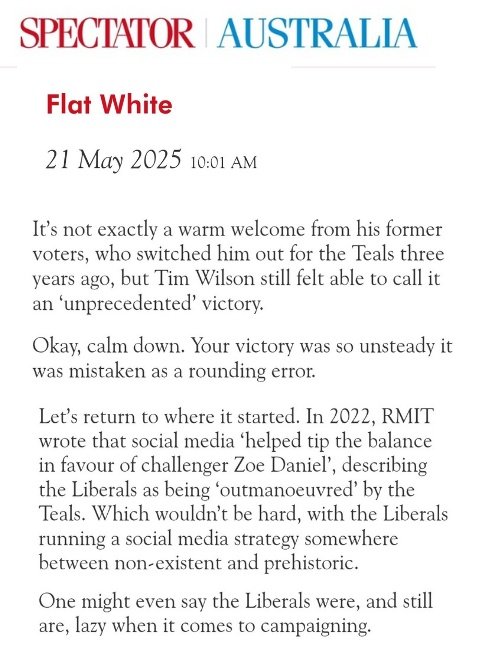 SPECTATOR | AUSTRALIA

Flat White

21 May 2025 10:01 AM

It's not exactly a warm welcome from his former voters, who switched him out for the Teals three years ago, but Tim Wilson still felt able to call it an 'unprecedented' victory.

Okay, calm down. Your victory was so unsteady it was mistaken as a rounding error.

Let's return to where it started. In 2022, RMIT wrote that social media 'helped tip the balance in favour of challenger Zoe Daniel', describing the Liberals as being 'outmanoeuvred' by the Teals. Which wouldn't be hard, with the Liberals running a social media strategy somewhere between non-existent and prehistoric.

One might even say the Liberals were, and still are, lazy when it comes to campaigning.